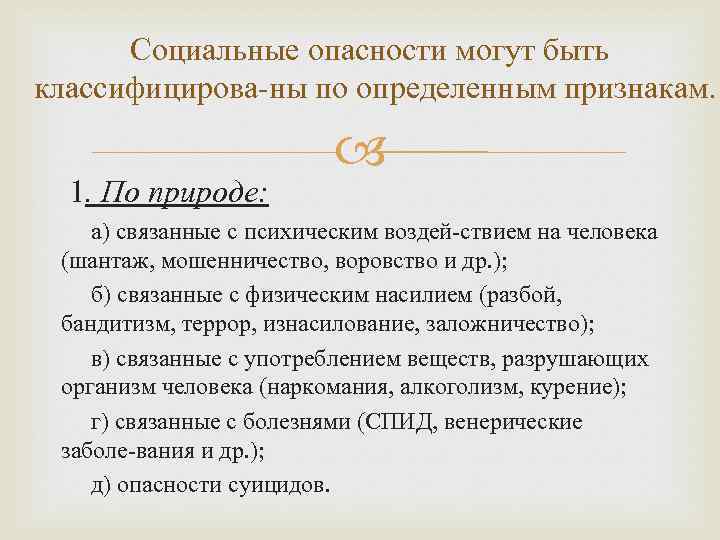 Социальные опасности могут быть классифицирова-ны по определенным признакам.

1. По природе:

а) связанные с психическим воздей-ствием на человека (шантаж, мошенничество, воровство и др.);

б) связанные с физическим насилием (разбой, бандитизм, террор, изнасилование, заложничество);

в) связанные с употреблением веществ, разрушающих организм человека (наркомания, алкоголизм, курение);

г) связанные с болезнями (СПИД, венерические заболе-вания и др.);

д) опасности суицидов.